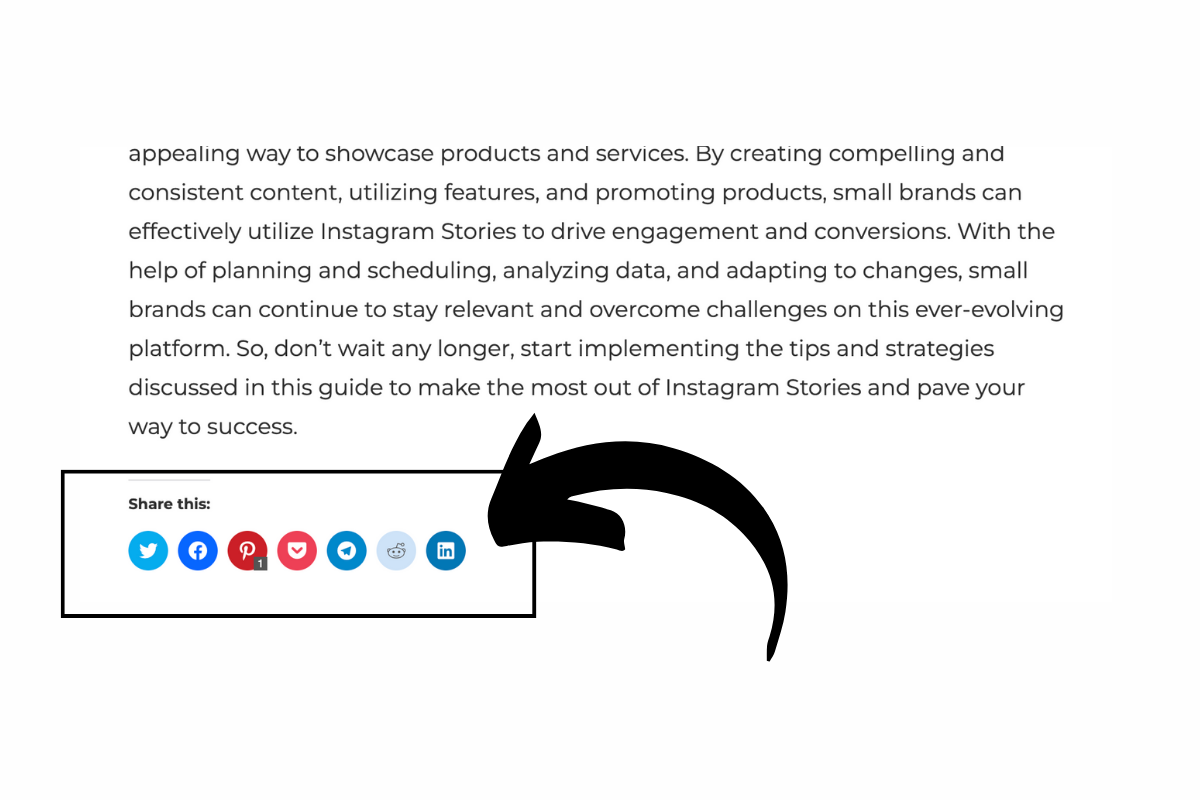 appealing way to showcase products and services. By creating compelling and consistent content, utilizing features, and promoting products, small brands can effectively utilize Instagram Stories to drive engagement and conversions. With the help of planning and scheduling, analyzing data, and adapting to changes, small brands can continue to stay relevant and overcome challenges on this ever-evolving platform. So, don't wait any longer, start implementing the tips and strategies discussed in this guide to make the most out of Instagram Stories and pave your way to success.

Share this:

1